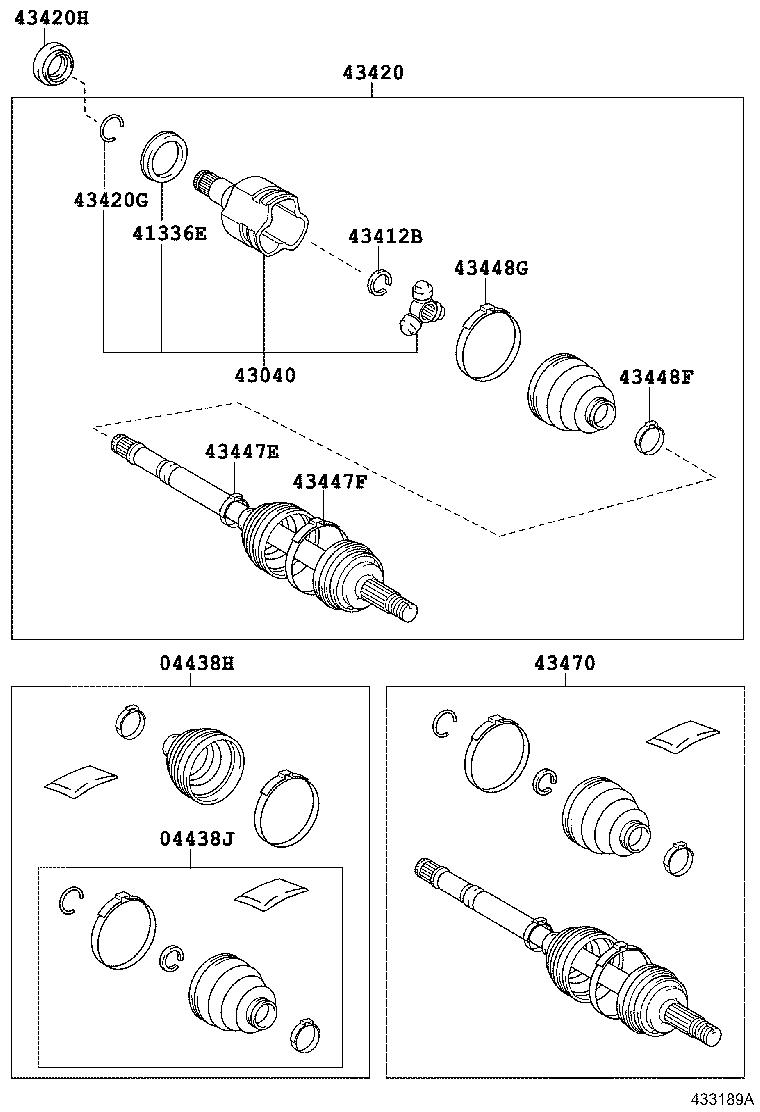 43420H
43420
43420G
41336E
43412B
43448G
43040
43448F
43447E
43447F
04438H
43470
04438J
433189A